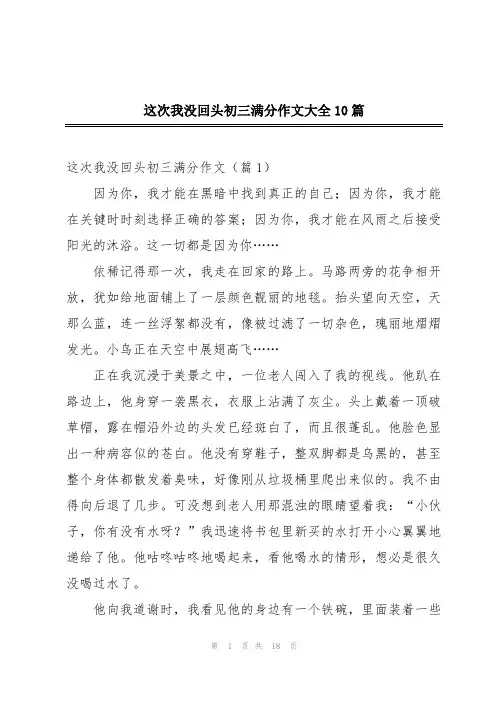 这次我没回头初三满分作文大全10篇

这次我没回头初三满分作文（篇1）

因为你，我才能在黑暗中找到真正的自己；因为你，我才能在关键时时刻选择正确的答案；因为你，我才能在风雨之后接受阳光的沐浴。这一切都是因为你……

依稀记得那一次，我走在回家的路上。马路两旁的花争相开放，犹如给地面铺上了一层颜色靓丽的地毯。抬头望向天空，天那么蓝，连一丝浮絮都没有，像被过滤了一切杂色，瑰丽地熠熠发光。小鸟正在天空中展翅高飞……

正在我沉浸于美景之中，一位老人闯入了我的视线。他趴在路边上，他身穿一袭黑衣，衣服上沾满了灰尘。头上戴着一顶破草帽，露在帽沿外边的头发已经斑白了，而且很蓬乱。他脸色显出一种病容似的苍白。他没有穿鞋子，整双脚都是乌黑的，甚至整个身体都散发着臭味，好像刚从垃圾桶里爬出来似的。我不由得向后退了几步。可没想到老人用那混浊的眼睛望着我：“小伙子，你有没有水呀？”我迅速将书包里新买的水打开小心翼翼地递给了他。他咕咚咕咚地喝起来，看他喝水的情形，想必是很久没喝过水了。

他向我道谢时，我看见他的身边有一个铁碗，里面装着一些

第 1 页 共 18 页